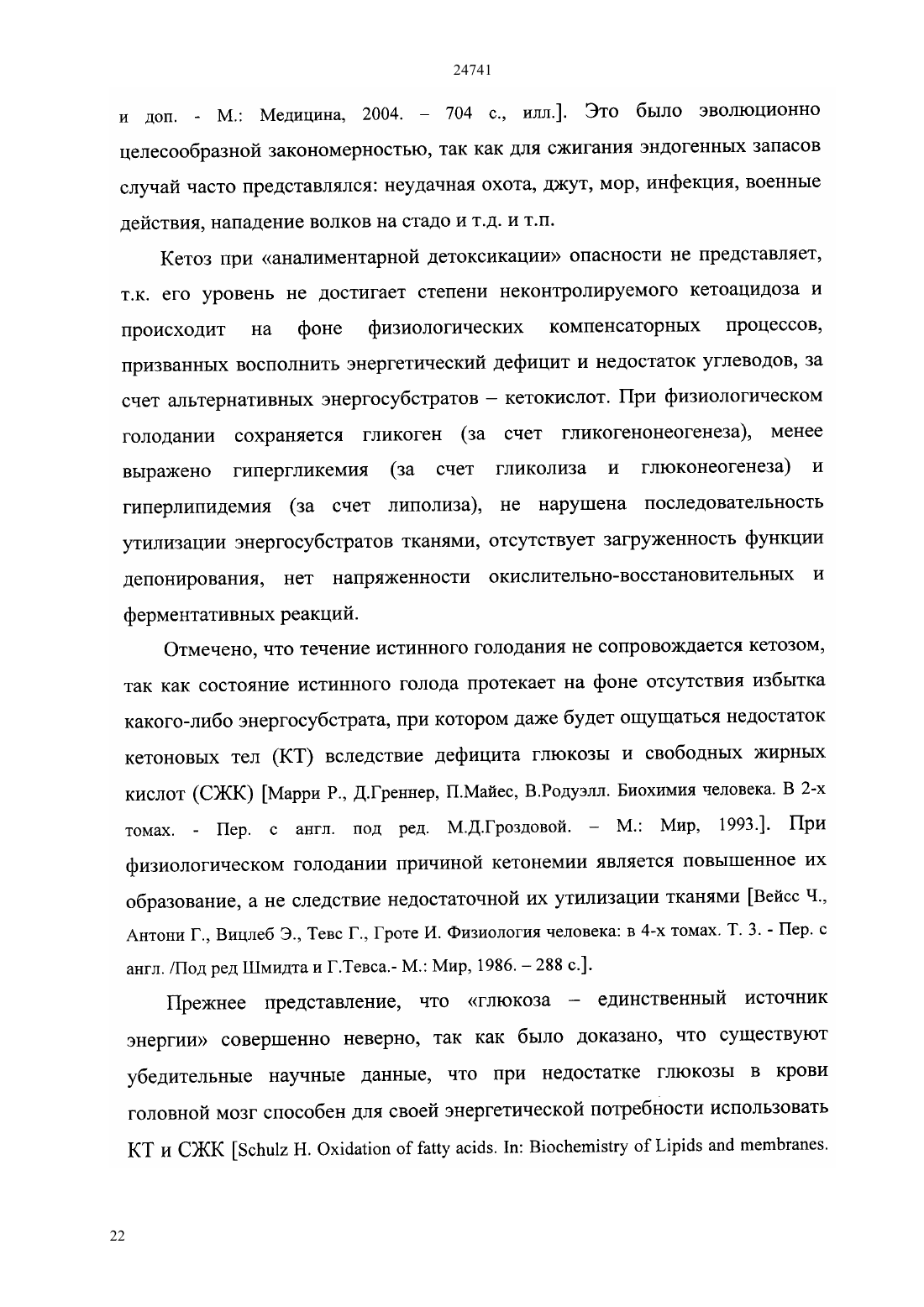 24741

и доп. - М.: Медицина, 2004. – 704 с., илл.]. Это было эволюционно целесообразной закономерностью, так как для сжигания эндогенных запасов случай часто представлялся: неудачная охота, джут, мор, инфекция, военные действия, нападение волков на стадо и т.д. и т.п.

Кетоз при «аналиментарной детоксикации» опасности не представляет, т.к. его уровень не достигает степени неконтролируемого кетоацидоза и происходит на фоне физиологических компенсаторных процессов, призванных восполнить энергетический дефицит и недостаток углеводов, за счет альтернативных энергосубстратов – кетокислот. При физиологическом голодании сохраняется гликоген (за счет гликогенонеогенеза), менее выражено гипергликемия (за счет гликолиза и глюконеогенеза) и гиперлипидемия (за счет липолиза), не нарушена последовательность утилизации энергосубстратов тканями, отсутствует загруженность функции депонирования, нет напряженности окислительно-восстановительных и ферментативных реакций.

Отмечено, что течение истинного голодания не сопровождается кетозом, так как состояние истинного голода протекает на фоне отсутствия избытка какого-либо энергосубстрата, при котором даже будет ощущаться недостаток кетоновых тел (КТ) вследствие дефицита глюкозы и свободных жирных кислот (СЖК) [Марри Р., Д.Греннер, П.Майес, В.Родуэлл. Биохимия человека. В 2-х томах. - Пер. с англ. под ред. М.Д.Гроздовой. – М.: Мир, 1993.]. При физиологическом голодании причиной кетонемии является повышенное их образование, а не следствие недостаточной их утилизации тканями [Вейсс Ч., Антони Г., Вицлеб Э., Тевс Г., Гроте И. Физиология человека: в 4-х томах. Т. 3. - Пер. с англ. /Под ред Шмидта и Г.Тевса.- М.: Мир, 1986. – 288 с.].

Прежнее представление, что «глюкоза – единственный источник энергии» совершенно неверно, так как было доказано, что существуют убедительные научные данные, что при недостатке глюкозы в крови головной мозг способен для своей энергетической потребности использовать КТ и СЖК [Schulz H. Oxidation of fatty acids. In: Biochemistry of Lipids and membranes.

22